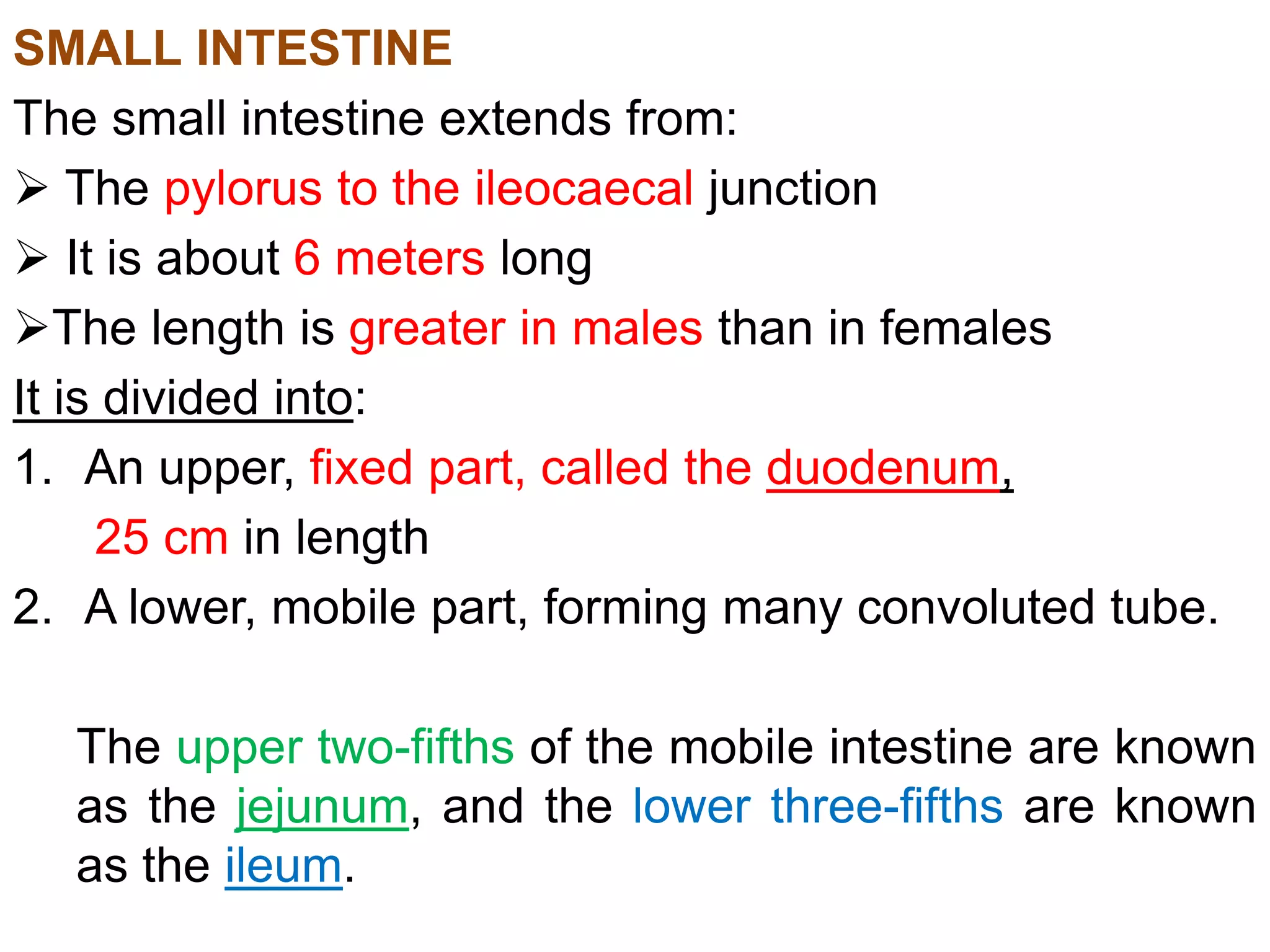 SMALL INTESTINE

The small intestine extends from:

➢ The pylorus to the ileocaecal junction

➢ It is about 6 meters long

➢The length is greater in males than in females

It is divided into:

1. An upper, fixed part, called the duodenum, 25 cm in length

2. A lower, mobile part, forming many convoluted tube.

The upper two-fifths of the mobile intestine are known as the jejunum, and the lower three-fifths are known as the ileum.